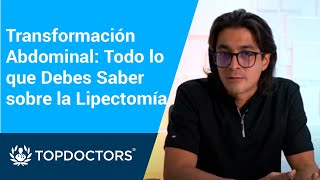 Transformación Abdominal: Todo lo que Debes Saber sobre la Lipectomía

TOPDOCTORS®